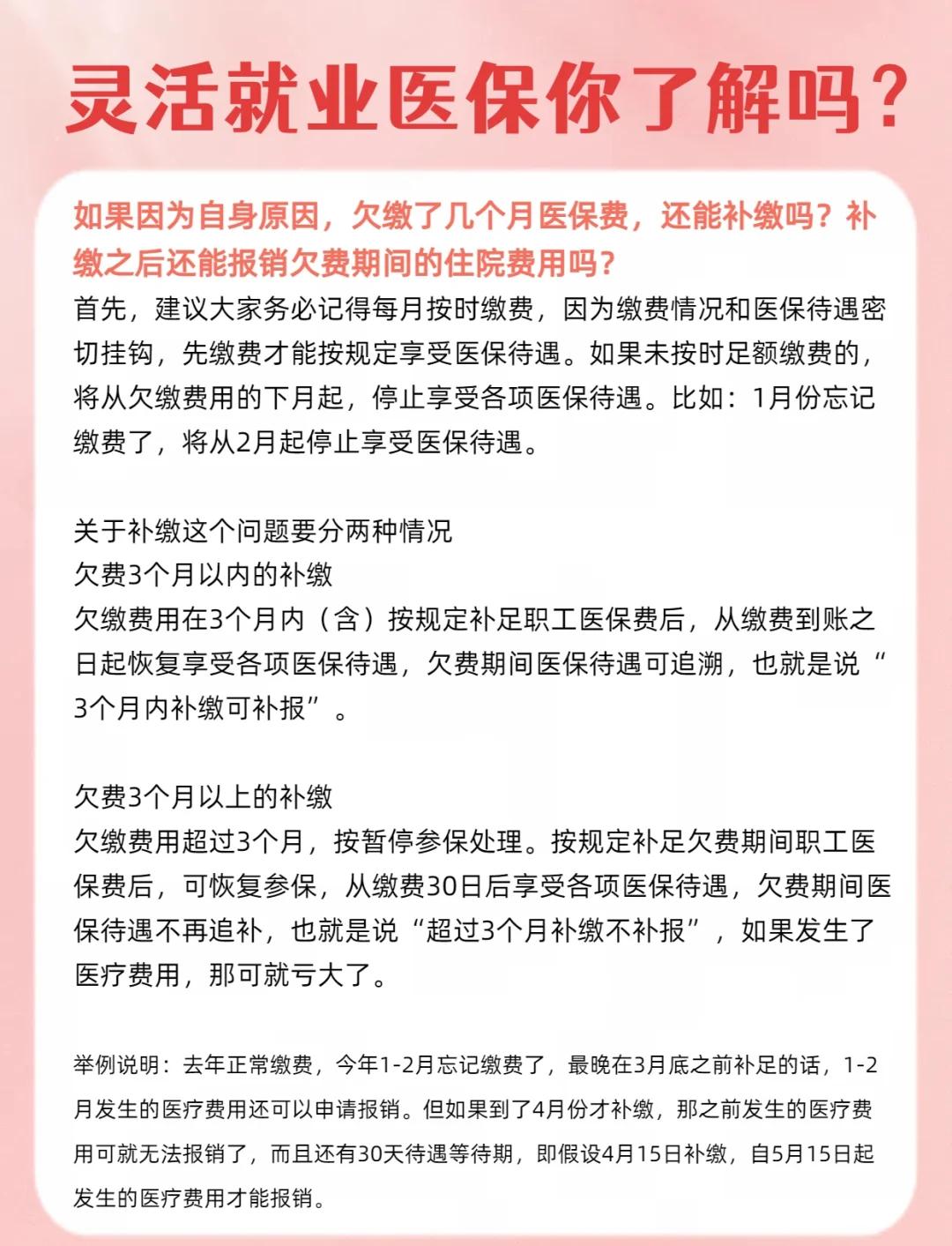 灵活就业医保你了解吗？

如果因为自身原因，欠缴了几个月医保费，还能补缴吗？补缴之后还能报销欠费期间的住院费用吗？

首先，建议大家务必记得每月按时缴费，因为缴费情况和医保待遇密切挂钩，先缴费才能按规定享受医保待遇。如果未按时足额缴费的，将从欠缴费用的下月起，停止享受各项医保待遇。比如：1月份忘记缴费了，将从2月起停止享受医保待遇。

关于补缴这个问题要分两种情况
欠费3个月以内的补缴
欠缴费用在3个月内（含）按规定补足职工医保费后，从缴费到账之日起恢复享受各项医保待遇，欠费期间医保待遇可追溯，也就是说“3个月内补缴可补报”。

欠费3个月以上的补缴
欠缴费用超过3个月，按暂停参保处理。按规定补足欠费期间职工医保费后，可恢复参保，从缴费30日后享受各项医保待遇，欠费期间医保待遇不再追补，也就是说“超过3个月补缴不补报”，如果发生了医疗费用，那可就亏大了。

举例说明：去年正常缴费，今年1-2月忘记缴费了，最晚在3月底之前补足的话，1-2月发生的医疗费用还可以申请报销。但如果到了4月份才补缴，那之前发生的医疗费用可就无法报销了，而且还有30天待遇等待期，即假设4月15日补缴，自5月15日起发生的医疗费用才能报销。